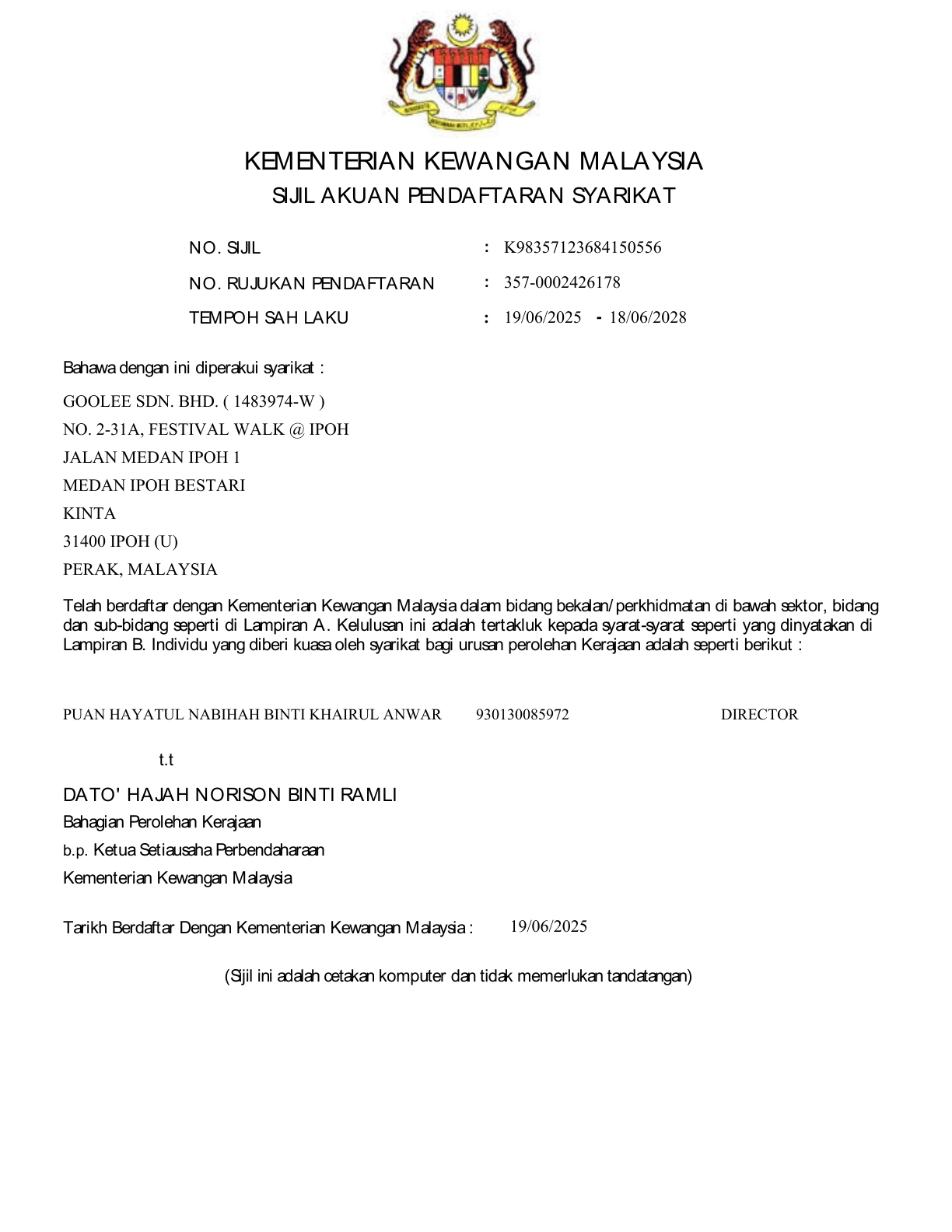 KEMENTERIAN KEWANGAN MALAYSIA
SIJIL AKUAN PENDAFTARAN SYARIKAT

NO. SIJIL : K98357123684150556
NO. RUJUKAN PENDAFTARAN : 357-0002426178
TEMPOH SAH LAKU : 19/06/2025 - 18/06/2028

Bahawa dengan ini diperakui syarikat :
GOOLEE SDN. BHD. ( 1483974-W )
NO. 2-31A, FESTIVAL WALK @ IPOH
JALAN MEDAN IPOH 1
MEDAN IPOH BESTARI
KINTA
31400 IPOH (U)
PERAK, MALAYSIA

Telah berdaftar dengan Kementerian Kewangan Malaysia dalam bidang bekalan/perkhidmatan di bawah sektor, bidang dan sub-bidang seperti di Lampiran A. Kelulusan ini adalah tertakluk kepada syarat-syarat seperti yang dinyatakan di Lampiran B. Individu yang diberi kuasa oleh syarikat bagi urusan perolehan Kerajaan adalah seperti berikut :

PUAN HAYATUL NABIHAH BINTI KHAIRUL ANWAR 930130085972 DIRECTOR

t.t

DATO' HAJAH NORISON BINTI RAMLI
Bahagian Perolehan Kerajaan
b.p. Ketua Setiausaha Perbendaharaan
Kementerian Kewangan Malaysia

Tarikh Berdaftar Dengan Kementerian Kewangan Malaysia : 19/06/2025

(Sijil ini adalah cetakan komputer dan tidak memerlukan tandatangan)